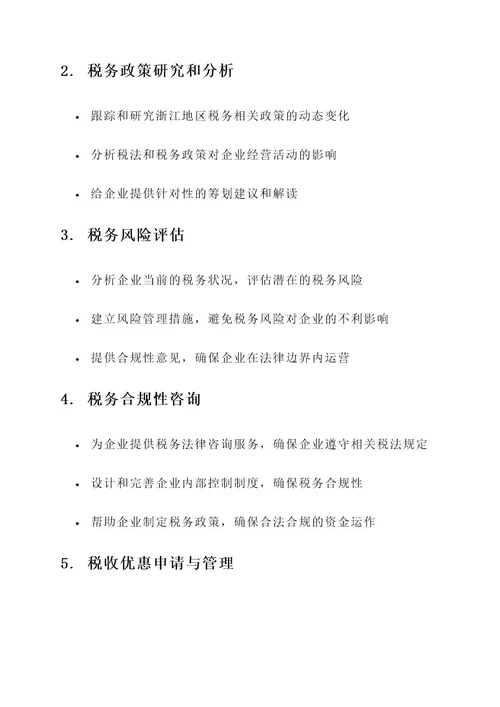 2. 税务政策研究和分析

• 跟踪和研究浙江地区税务相关政策的动态变化

• 分析税法和税务政策对企业经营活动的影响

• 给企业提供针对性的筹划建议和解读

3. 税务风险评估

• 分析企业当前的税务状况，评估潜在的税务风险

• 建立风险管理措施，避免税务风险对企业的不利影响

• 提供合规性意见，确保企业在法律边界内运营

4. 税务合规性咨询

• 为企业提供税务法律咨询服务，确保企业遵守相关税法规定

• 设计和完善企业内部控制制度，确保税务合规性

• 帮助企业制定税务政策，确保合法合规的资金运作

5. 税收优惠申请与管理